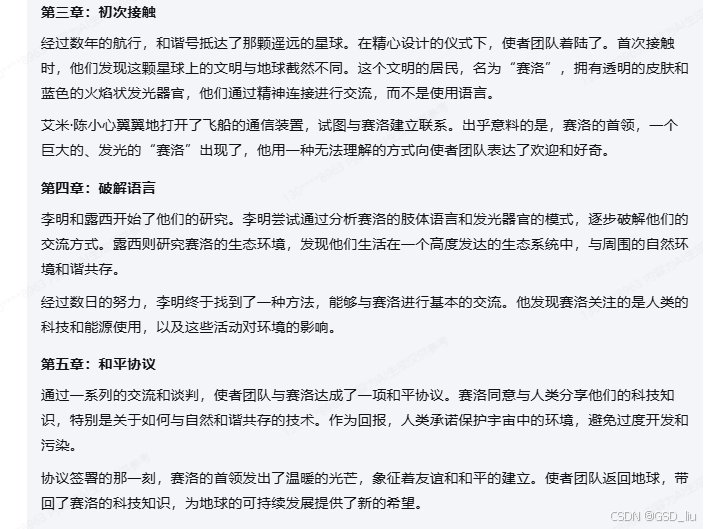 第三章：初次接触

经过数年的航行，和谐号抵达了那颗遥远的星球。在精心设计的仪式下，使者团队着陆了。首次接触时，他们发现这颗星球上的文明与地球截然不同。这个文明的居民，名为“赛洛”，拥有透明的皮肤和蓝色的火焰状发光器官，他们通过精神连接进行交流，而不是使用语言。

艾米·陈小心翼翼地打开了飞船的通信装置，试图与赛洛建立联系。出乎意料的是，赛洛的首领，一个巨大的、发光的“赛洛”出现了，他用一种无法理解的方式向使者团队表达了欢迎和好奇。

第四章：破解语言

李明和露西开始了他们的研究。李明尝试通过分析赛洛的肢体语言和发光器官的模式，逐步破解他们的交流方式。露西则研究赛洛的生态环境，发现他们生活在一个高度发达的生态系统中，与周围的自然环境和谐共存。

经过数日的努力，李明终于找到了一种方法，能够与赛洛进行基本的交流。他发现赛洛关注的是人类的科技和能源使用，以及这些活动对环境的影响。

第五章：和平协议

通过一系列的交流和谈判，使者团队与赛洛达成了一项和平协议。赛洛同意与人类分享他们的科技知识，特别是关于如何与自然和谐共存的技术。作为回报，人类承诺保护宇宙中的环境，避免过度开发和污染。

协议签署的那一刻，赛洛的首领发出了温暖的光芒，象征着友谊和和平的建立。使者团队返回地球，带回了赛洛的科技知识，为地球的可持续发展提供了新的希望。

CSDN @GSD_liu